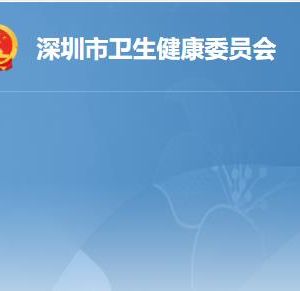 深圳市卫生健康委员会